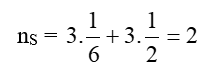 $n_S = 3.\frac{1}{6} + 3.\frac{1}{2} = 2$